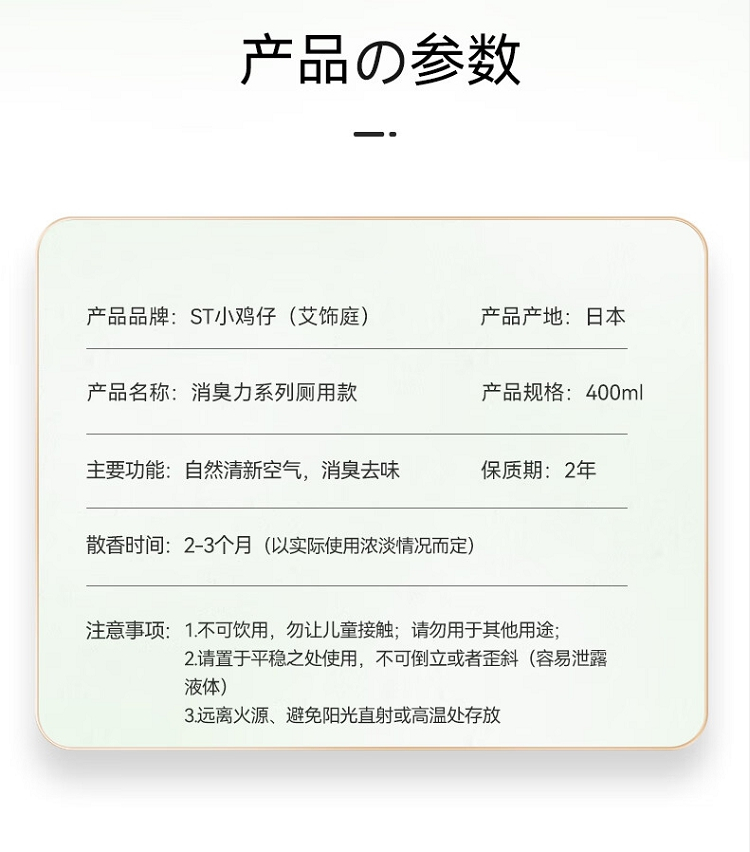 产品の参数

产品品牌：ST小鸡仔（艾饰庭）

产品产地：日本

产品名称：消臭力系列厕用款

产品规格：400ml

主要功能：自然清新空气，消臭去味

保质期：2年

散香时间：2-3个月（以实际使用浓淡情况而定）

注意事项：1.不可饮用，勿让儿童接触；请勿用于其他用途；
2.请置于平稳之处使用，不可倒立或者歪斜（容易泄露液体）
3.远离火源、避免阳光直射或高温处存放